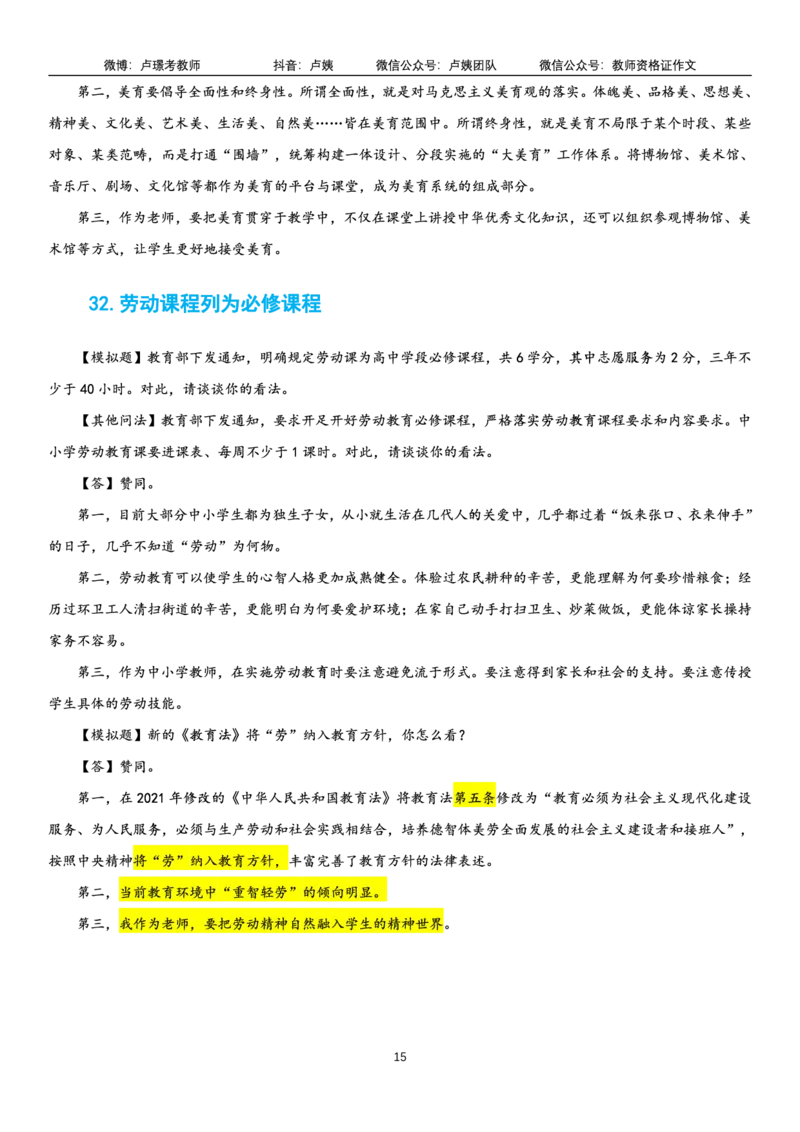 微博：卢璟考教师 抖音：卢姨 微信公众号：卢姨团队 微信公众号：教师资格证作文

第二，美育要倡导全面性和终身性。所谓全面性，就是对马克思主义美育观的落实。体魄美、品格美、思想美、精神美、文化美、艺术美、生活美、自然美……皆在美育范围中。所谓终身性，就是美育不局限于某个时段、某些对象、某类范畴，而是打通“围墙”，统筹构建一体设计、分段实施的“大美育”工作体系。将博物馆、美术馆、音乐厅、剧场、文化馆等都作为美育的平台与课堂，成为美育系统的组成部分。

第三，作为老师，要把美育贯穿于教学中，不仅在课堂上讲授中华优秀文化知识，还可以组织参观博物馆、美术馆等方式，让学生更好地接受美育。

32.劳动课程列为必修课程

【模拟题】教育部下发通知，明确规定劳动课为高中学段必修课程，共6学分，其中志愿服务为2分，三年不少于40小时。对此，请谈谈你的看法。

【其他问法】教育部下发通知，要求开足开好劳动教育必修课程，严格落实劳动教育课程要求和内容要求。中小学劳动教育课要进课表、每周不少于1课时。对此，请谈谈你的看法。

【答】赞同。

第一，目前大部分中小学生都为独生子女，从小就生活在几代人的关爱中，几乎都过着“饭来张口、衣来伸手”的日子，几乎不知道“劳动”为何物。

第二，劳动教育可以使学生的心智人格更加成熟健全。体验过农民耕种的辛苦，更能理解为何要珍惜粮食；经历过环卫工人清扫街道的辛苦，更能明白为何要爱护环境；在家自己动手打扫卫生、炒菜做饭，更能体谅家长操持家务不容易。

第三，作为中小学教师，在实施劳动教育时要注意避免流于形式。要注意得到家长和社会的支持。要注意传授学生具体的劳动技能。

【模拟题】新的《教育法》将“劳”纳入教育方针，你怎么看？

【答】赞同。

第一，在2021年修改的《中华人民共和国教育法》将教育法第五条修改为“教育必须为社会主义现代化建设服务、为人民服务，必须与生产劳动和社会实践相结合，培养德智体美劳全面发展的社会主义建设者和接班人”，按照中央精神将“劳”纳入教育方针，丰富完善了教育方针的法律表述。

第二，当前教育环境中“重智轻劳”的倾向明显。

第三，我作为老师，要把劳动精神自然融入学生的精神世界。

15